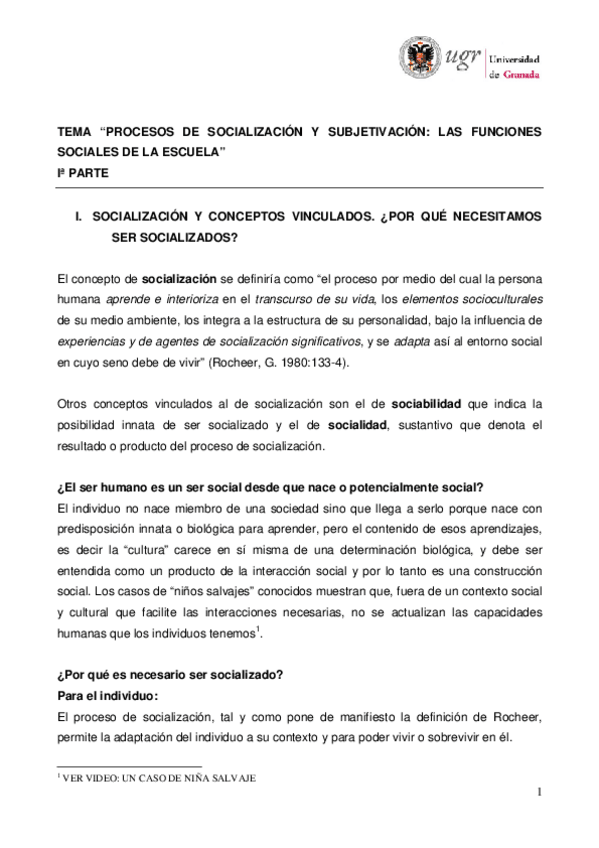 ugr Universidad de Granada

TEMA "PROCESOS DE SOCIALIZACIÓN Y SUBJETIVACIÓN: LAS FUNCIONES SOCIALES DE LA ESCUELA"
Iª PARTE

I. SOCIALIZACIÓN Y CONCEPTOS VINCULADOS. ¿POR QUÉ NECESITAMOS SER SOCIALIZADOS?

El concepto de socialización se definiría como "el proceso por medio del cual la persona humana aprende e interioriza en el transcurso de su vida, los elementos socioculturales de su medio ambiente, los integra a la estructura de su personalidad, bajo la influencia de experiencias y de agentes de socialización significativos, y se adapta así al entorno social en cuyo seno debe de vivir" (Rocheer, G. 1980:133-4).

Otros conceptos vinculados al de socialización son el de sociabilidad que indica la posibilidad innata de ser socializado y el de socialidad, sustantivo que denota el resultado o producto del proceso de socialización.

¿El ser humano es un ser social desde que nace o potencialmente social?
El individuo no nace miembro de una sociedad sino que llega a serlo porque nace con predisposición innata o biológica para aprender, pero el contenido de esos aprendizajes, es decir la "cultura" carece en sí misma de una determinación biológica, y debe ser entendida como un producto de la interacción social y por lo tanto es una construcción social. Los casos de "niños salvajes" conocidos muestran que, fuera de un contexto social y cultural que facilite las interacciones necesarias, no se actualizan las capacidades humanas que los individuos tenemos$^1$.

¿Por qué es necesario ser socializado?
Para el individuo:
El proceso de socialización, tal y como pone de manifiesto la definición de Rocheer, permite la adaptación del individuo a su contexto y para poder vivir o sobrevivir en él.

$^1$ VER VIDEO: UN CASO DE NIÑA SALVAJE

1